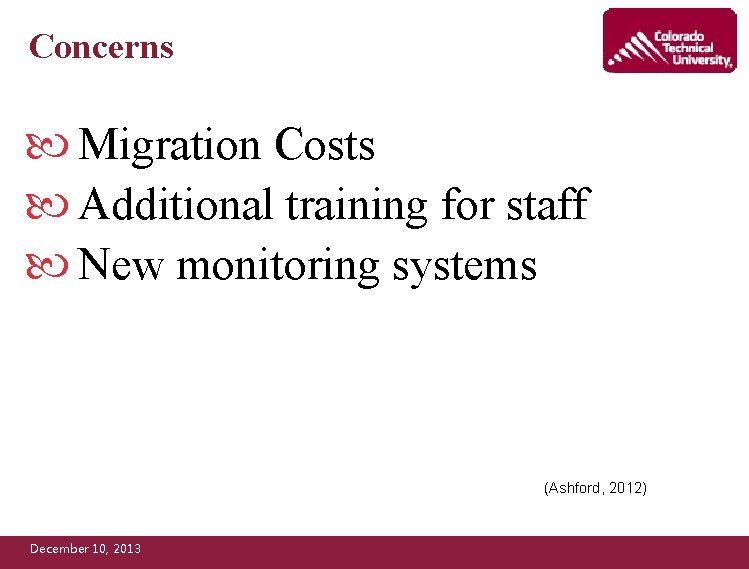 Concerns

Colorado Technical University

Migration Costs
Additional training for staff
New monitoring systems

(Ashford, 2012)

December 10, 2013